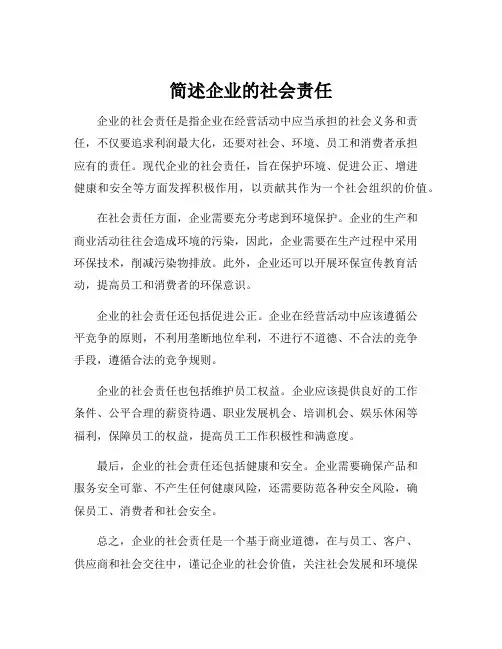 简述企业的社会责任

企业的社会责任是指企业在经营活动中应当承担的社会义务和责任，不仅要追求利润最大化，还要对社会、环境、员工和消费者承担应有的责任。现代企业的社会责任，旨在保护环境、促进公正、增进健康和安全等方面发挥积极作用，以贡献其作为一个社会组织的价值。

在社会责任方面，企业需要充分考虑到环境保护。企业的生产和商业活动往往会造成环境的污染，因此，企业需要在生产过程中采用环保技术，削减污染物排放。此外，企业还可以开展环保宣传教育活动，提高员工和消费者的环保意识。

企业的社会责任还包括促进公正。企业在经营活动中应该遵循公平竞争的原则，不利用垄断地位牟利，不进行不道德、不合法的竞争手段，遵循合法的竞争规则。

企业的社会责任也包括维护员工权益。企业应该提供良好的工作条件、公平合理的薪资待遇、职业发展机会、培训机会、娱乐休闲等福利，保障员工的权益，提高员工工作积极性和满意度。

最后，企业的社会责任还包括健康和安全。企业需要确保产品和服务安全可靠、不产生任何健康风险，还需要防范各种安全风险，确保员工、消费者和社会安全。

总之，企业的社会责任是一个基于商业道德，在与员工、客户、供应商和社会交往中，谨记企业的社会价值，关注社会发展和环境保